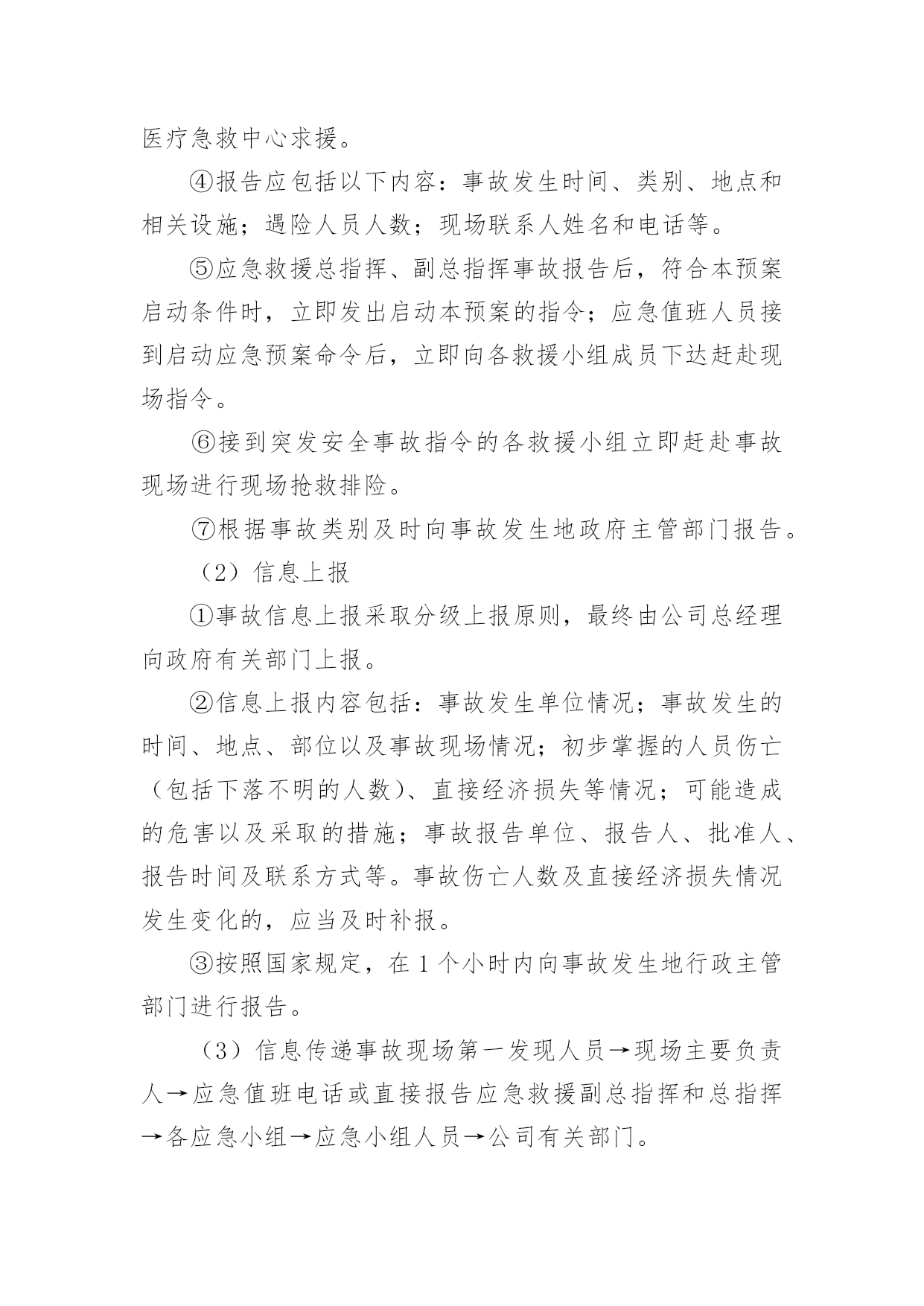 医疗急救中心求援。

④报告应包括以下内容：事故发生时间、类别、地点和相关设施；遇险人员人数；现场联系人姓名和电话等。

⑤应急救援总指挥、副总指挥事故报告后，符合本预案启动条件时，立即发出启动本预案的指令；应急值班人员接到启动应急预案命令后，立即向各救援小组成员下达赶赴现场指令。

⑥接到突发安全事故指令的各救援小组立即赶赴事故现场进行现场抢救排险。

⑦根据事故类别及时向事故发生地政府主管部门报告。

（2）信息上报

①事故信息上报采取分级上报原则，最终由公司总经理向政府有关部门上报。

②信息上报内容包括：事故发生单位情况；事故发生的时间、地点、部位以及事故现场情况；初步掌握的人员伤亡（包括下落不明的人数）、直接经济损失等情况；可能造成的危害以及采取的措施；事故报告单位、报告人、批准人、报告时间及联系方式等。事故伤亡人数及直接经济损失情况发生变化的，应当及时补报。

③按照国家规定，在1个小时内向事故发生地行政主管部门进行报告。

（3）信息传递事故现场第一发现人员→现场主要负责人→应急值班电话或直接报告应急救援副总指挥和总指挥→各应急小组→应急小组人员→公司有关部门。